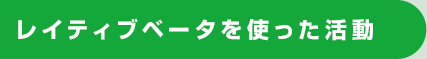 レイティブベータを使った活動